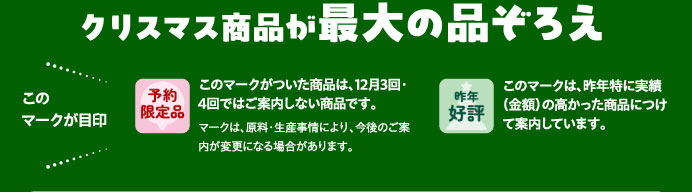 クリスマス商品が最大の品ぞろえ

この
マークが目印

予約
限定品

このマークがついた商品は、12月3回・4回ではご案内しない商品です。

マークは、原料・生産事情により、今後のご案内が変更になる場合があります。

昨年
好評

このマークは、昨年特に実績(金額)の高かった商品につけて案内しています。